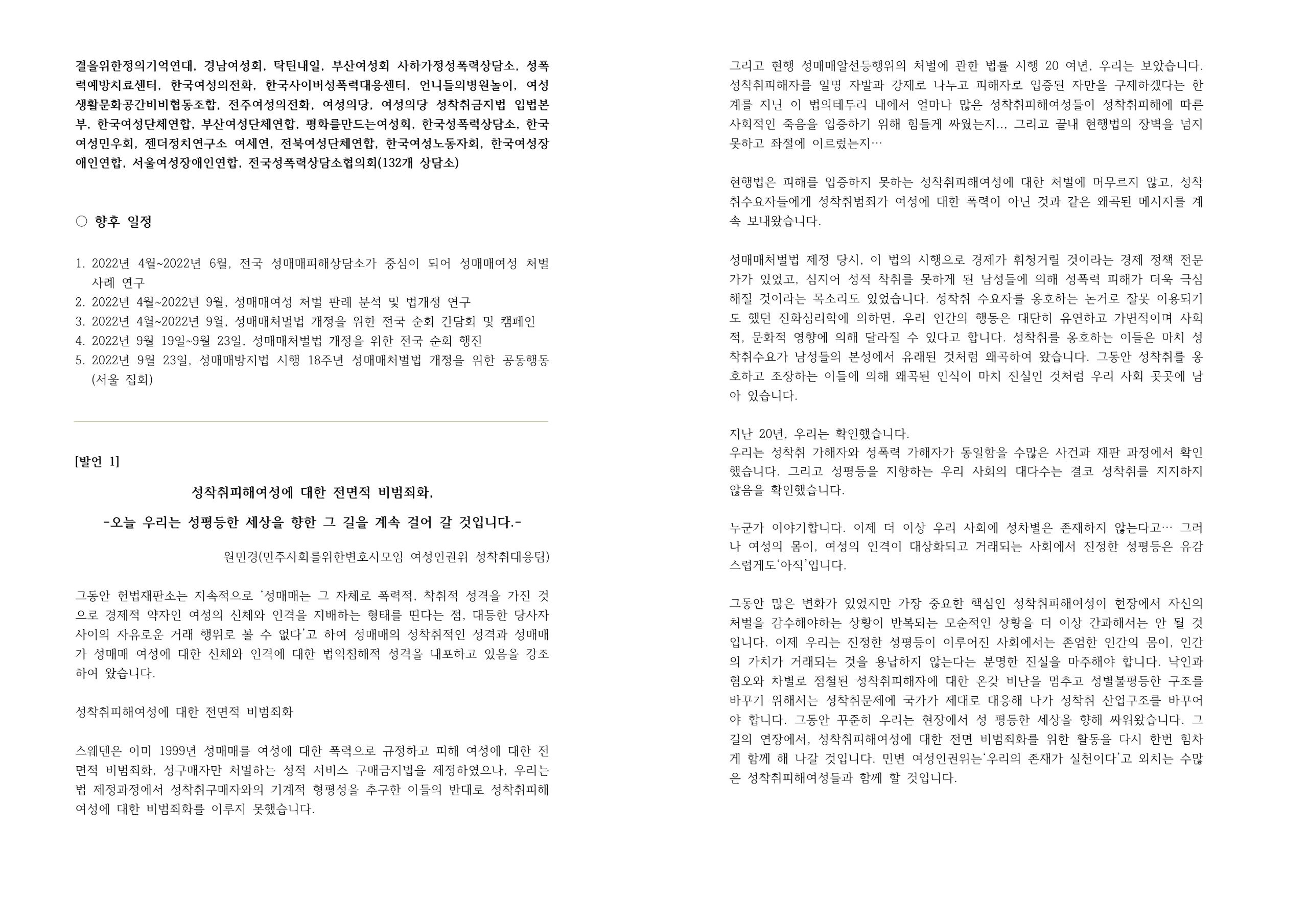 결을위한정의기억연대, 경남여성회, 탁틴내일, 부산여성회 사하가정성폭력상담소, 성폭력예방치료센터, 한국여성의전화, 한국사이버성폭력대응센터, 언니들의병원놀이, 여성생활문화공간비비협동조합, 전주여성의전화, 여성의당, 여성의당 성착취금지법 입법본부, 한국여성단체연합, 부산여성단체연합, 평화를만드는여성회, 한국성폭력상담소, 한국여성민우회, 젠더정치연구소 여세연, 전북여성단체연합, 한국여성노동자회, 한국여성장애인연합, 서울여성장애인연합, 전국성폭력상담소협의회(132개 상담소)

○ 향후 일정

1. 2022년 4월~2022년 6월, 전국 성매매피해상담소가 중심이 되어 성매매여성 처벌 사례 연구
2. 2022년 4월~2022년 9월, 성매매여성 처벌 판례 분석 및 법개정 연구
3. 2022년 4월~2022년 9월, 성매매처벌법 개정을 위한 전국 순회 간담회 및 캠페인
4. 2022년 9월 19일~9월 23일, 성매매처벌법 개정을 위한 전국 순회 행진
5. 2022년 9월 23일, 성매매방지법 시행 18주년 성매매처벌법 개정을 위한 공동행동 (서울 집회)

[발언 1]

성착취피해여성에 대한 전면적 비범죄화,

-오늘 우리는 성평등한 세상을 향한 그 길을 계속 걸어 갈 것입니다.-

원민경(민주사회를위한변호사모임 여성인권위 성착취대응팀)

그동안 헌법재판소는 지속적으로 '성매매는 그 자체로 폭력적, 착취적 성격을 가진 것으로 경제적 약자인 여성의 신체와 인격을 지배하는 형태를 띤다는 점, 대등한 당사자 사이의 자유로운 거래 행위로 볼 수 없다'고 하여 성매매의 성착취적인 성격과 성매매가 성매매 여성에 대한 신체와 인격에 대한 법익침해적 성격을 내포하고 있음을 강조하여 왔습니다.

성착취피해여성에 대한 전면적 비범죄화

스웨덴은 이미 1999년 성매매를 여성에 대한 폭력으로 규정하고 피해 여성에 대한 전면적 비범죄화, 성구매자만 처벌하는 성적 서비스 구매금지법을 제정하였으나, 우리는 법 제정과정에서 성착취구매자와의 기계적 형평성을 추구한 이들의 반대로 성착취피해여성에 대한 비범죄화를 이루지 못했습니다.

그리고 현행 성매매알선등행위의 처벌에 관한 법률 시행 20 여년, 우리는 보았습니다. 성착취피해자를 일명 자발과 강제로 나누고 피해자로 입증된 자만을 구제하겠다는 한계를 지닌 이 법의테두리 내에서 얼마나 많은 성착취피해여성들이 성착취피해에 따른 사회적인 죽음을 입증하기 위해 힘들게 싸웠는지... 그리고 끝내 현행법의 장벽을 넘지 못하고 좌절에 이르렀는지…

현행법은 피해를 입증하지 못하는 성착취피해여성에 대한 처벌에 머무르지 않고, 성착취수요자들에게 성착취범죄가 여성에 대한 폭력이 아닌 것과 같은 왜곡된 메시지를 계속 보내왔습니다.

성매매처벌법 제정 당시, 이 법의 시행으로 경제가 휘청거릴 것이라는 경제 정책 전문가가 있었고, 심지어 성적 착취를 못하게 된 남성들에 의해 성폭력 피해가 더욱 극심해질 것이라는 목소리도 있었습니다. 성착취 수요자를 옹호하는 논거로 잘못 이용되기도 했던 진화심리학에 의하면, 우리 인간의 행동은 대단히 유연하고 가변적이며 사회적, 문화적 영향에 의해 달라질 수 있다고 합니다. 성착취를 옹호하는 이들은 마치 성착취수요가 남성들의 본성에서 유래된 것처럼 왜곡하여 왔습니다. 그동안 성착취를 옹호하고 조장하는 이들에 의해 왜곡된 인식이 마치 진실인 것처럼 우리 사회 곳곳에 남아 있습니다.

지난 20년, 우리는 확인했습니다.
우리는 성착취 가해자와 성폭력 가해자가 동일함을 수많은 사건과 재판 과정에서 확인했습니다. 그리고 성평등을 지향하는 우리 사회의 대다수는 결코 성착취를 지지하지 않음을 확인했습니다.

누군가 이야기합니다. 이제 더 이상 우리 사회에 성차별은 존재하지 않는다고… 그러나 여성의 몸이, 여성의 인격이 대상화되고 거래되는 사회에서 진정한 성평등은 유감스럽게도'아직'입니다.

그동안 많은 변화가 있었지만 가장 중요한 핵심인 성착취피해여성이 현장에서 자신의 처벌을 감수해야하는 상황이 반복되는 모순적인 상황을 더 이상 간과해서는 안 될 것입니다. 이제 우리는 진정한 성평등이 이루어진 사회에서는 존엄한 인간의 몸이, 인간의 가치가 거래되는 것을 용납하지 않는다는 분명한 진실을 마주해야 합니다. 낙인과 혐오와 차별로 점철된 성착취피해자에 대한 온갖 비난을 멈추고 성별불평등한 구조를 바꾸기 위해서는 성착취문제에 국가가 제대로 대응해 나가 성착취 산업구조를 바꾸어야 합니다. 그동안 꾸준히 우리는 현장에서 성 평등한 세상을 향해 싸워왔습니다. 그 길의 연장에서, 성착취피해여성에 대한 전면 비범죄화를 위한 활동을 다시 한번 힘차게 함께 해 나갈 것입니다. 민변 여성인권위는'우리의 존재가 실천이다'고 외치는 수많은 성착취피해여성들과 함께 할 것입니다.